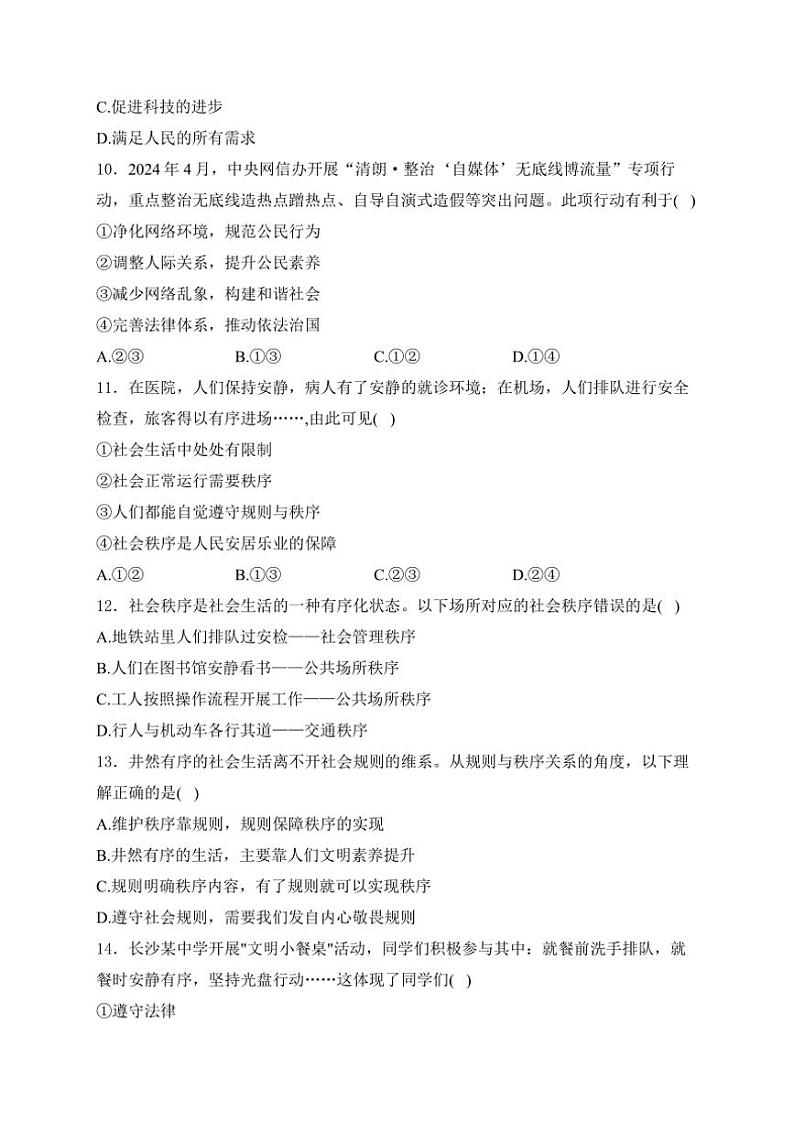 C.促进科技的进步

D.满足人民的所有需求

10．2024 年 4 月，中央网信办开展“清朗·整治‘自媒体’无底线博流量”专项行动，重点整治无底线造热点蹭热点、自导自演式造假等突出问题。此项行动有利于( )

①净化网络环境，规范公民行为

②调整人际关系，提升公民素养

③减少网络乱象，构建和谐社会

④完善法律体系，推动依法治国

A.②③　　B.①③　　C.①②　　D.①④

11．在医院，人们保持安静，病人有了安静的就诊环境；在机场，人们排队进行安全检查，旅客得以有序进场……,由此可见( )

①社会生活中处处有限制

②社会正常运行需要秩序

③人们都能自觉遵守规则与秩序

④社会秩序是人民安居乐业的保障

A.①②　　B.①③　　C.②③　　D.②④

12．社会秩序是社会生活的一种有序化状态。以下场所对应的社会秩序错误的是( )

A.地铁站里人们排队过安检——社会管理秩序

B.人们在图书馆安静看书——公共场所秩序

C.工人按照操作流程开展工作——公共场所秩序

D.行人与机动车各行其道——交通秩序

13．井然有序的社会生活离不开社会规则的维系。从规则与秩序关系的角度，以下理解正确的是( )

A.维护秩序靠规则，规则保障秩序的实现

B.井然有序的生活，主要靠人们文明素养提升

C.规则明确秩序内容，有了规则就可以实现秩序

D.遵守社会规则，需要我们发自内心敬畏规则

14．长沙某中学开展"文明小餐桌"活动，同学们积极参与其中：就餐前洗手排队，就餐时安静有序，坚持光盘行动……这体现了同学们( )

①遵守法律